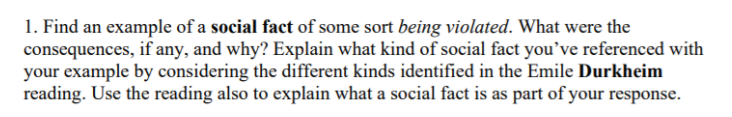 1. Find an example of a social fact of some sort being violated. What were the consequences, if any, and why? Explain what kind of social fact you've referenced with your example by considering the different kinds identified in the Emile Durkheim reading. Use the reading also to explain what a social fact is as part of your response.